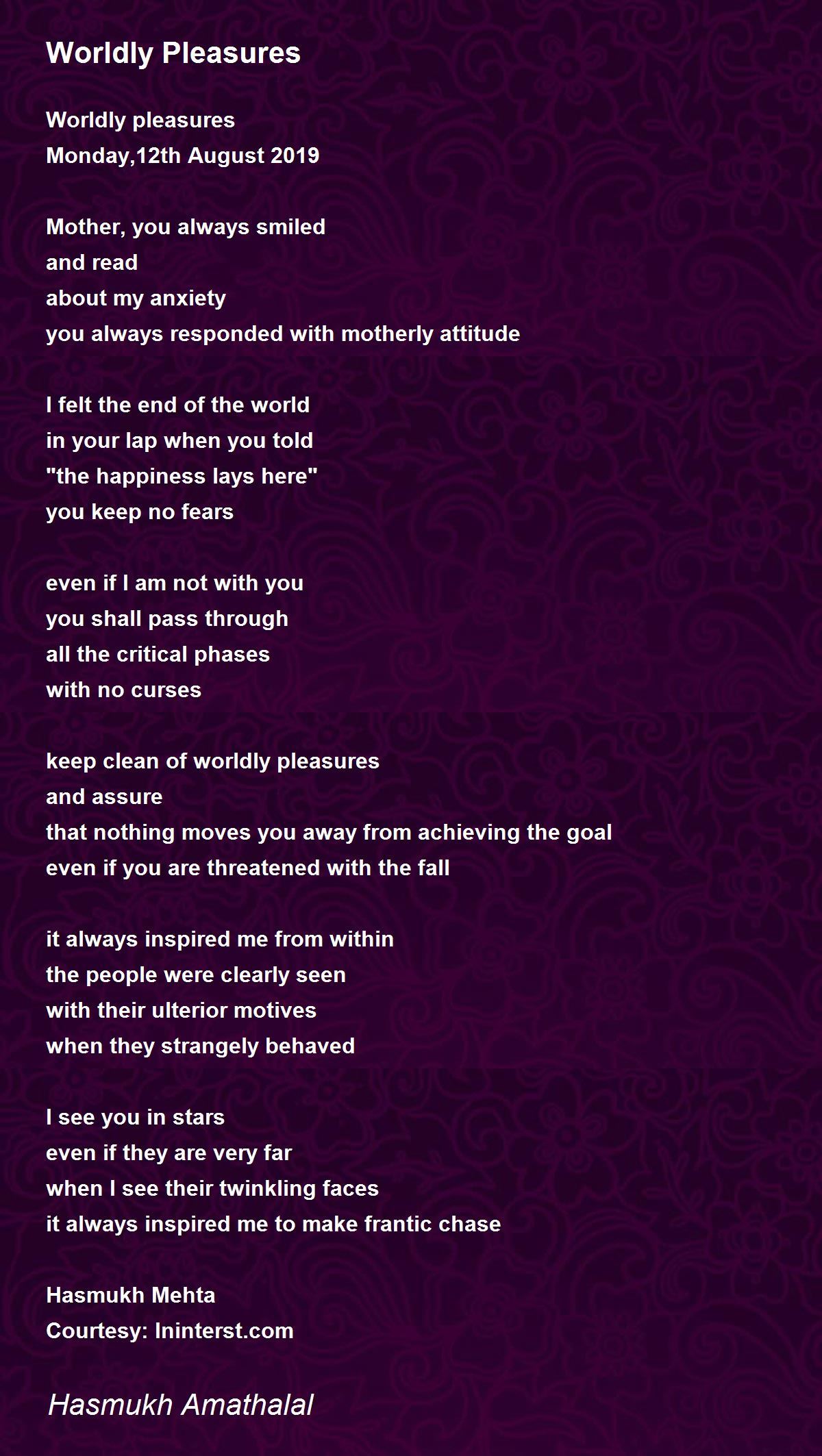 Worldly Pleasures

Worldly pleasures
Monday,12th August 2019

Mother, you always smiled
and read
about my anxiety
you always responded with motherly attitude

I felt the end of the world
in your lap when you told
"the happiness lays here"
you keep no fears

even if I am not with you
you shall pass through
all the critical phases
with no curses

keep clean of worldly pleasures
and assure
that nothing moves you away from achieving the goal
even if you are threatened with the fall

it always inspired me from within
the people were clearly seen
with their ulterior motives
when they strangely behaved

I see you in stars
even if they are very far
when I see their twinkling faces
it always inspired me to make frantic chase

Hasmukh Mehta
Courtesy: Ininterst.com

Hasmukh Amathalal